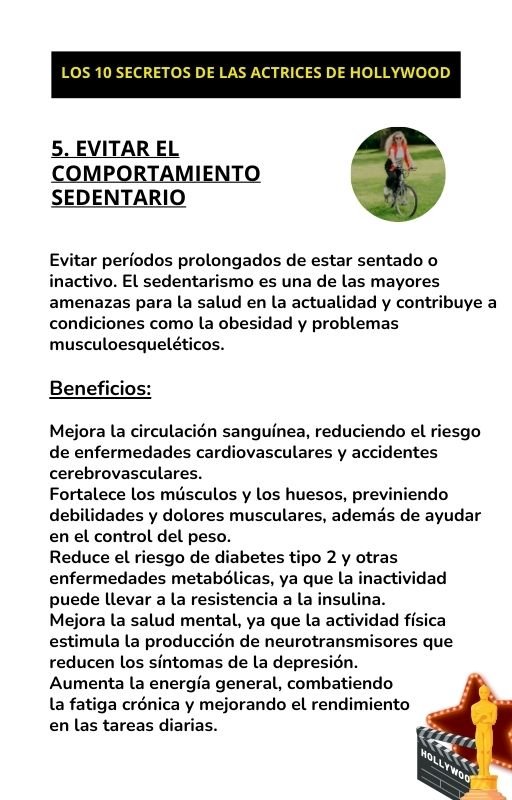 LOS 10 SECRETOS DE LAS ACTRICES DE HOLLYWOOD

5. EVITAR EL COMPORTAMIENTO SEDENTARIO

Evitar períodos prolongados de estar sentado o inactivo. El sedentarismo es una de las mayores amenazas para la salud en la actualidad y contribuye a condiciones como la obesidad y problemas musculoesqueléticos.

Beneficios:

Mejora la circulación sanguínea, reduciendo el riesgo de enfermedades cardiovasculares y accidentes cerebrovasculares.
Fortalece los músculos y los huesos, previniendo debilidades y dolores musculares, además de ayudar en el control del peso.
Reduce el riesgo de diabetes tipo 2 y otras enfermedades metabólicas, ya que la inactividad puede llevar a la resistencia a la insulina.
Mejora la salud mental, ya que la actividad física estimula la producción de neurotransmisores que reducen los síntomas de la depresión.
Aumenta la energía general, combatiendo la fatiga crónica y mejorando el rendimiento en las tareas diarias.

HOLLYWOO